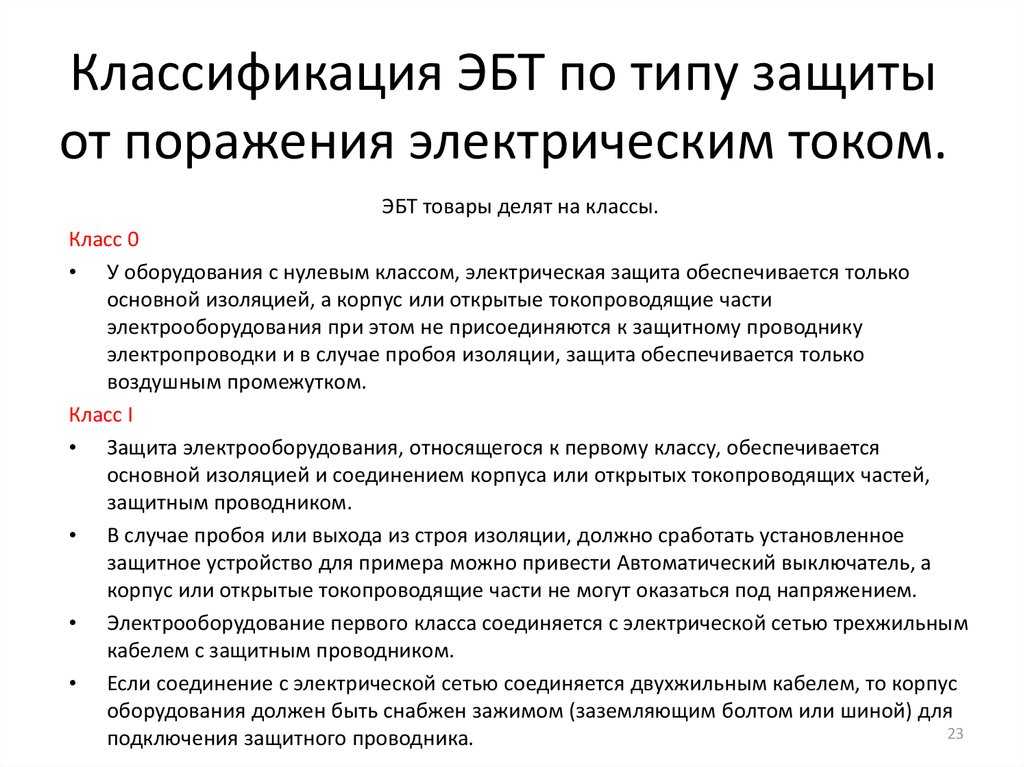 Классификация ЭБТ по типу защиты от поражения электрическим током.

ЭБТ товары делят на классы.

Класс 0

• У оборудования с нулевым классом, электрическая защита обеспечивается только основной изоляцией, а корпус или открытые токопроводящие части электрооборудования при этом не присоединяются к защитному проводнику электропроводки и в случае пробоя изоляции, защита обеспечивается только воздушным промежутком.

Класс I

• Защита электрооборудования, относящегося к первому классу, обеспечивается основной изоляцией и соединением корпуса или открытых токопроводящих частей, защитным проводником.

• В случае пробоя или выхода из строя изоляции, должно сработать установленное защитное устройство для примера можно привести Автоматический выключатель, а корпус или открытые токопроводящие части не могут оказаться под напряжением.

• Электрооборудование первого класса соединяется с электрической сетью трехжильным кабелем с защитным проводником.

• Если соединение с электрической сетью соединяется двухжильным кабелем, то корпус оборудования должен быть снабжен зажимом (заземляющим болтом или шиной) для подключения защитного проводника.

23